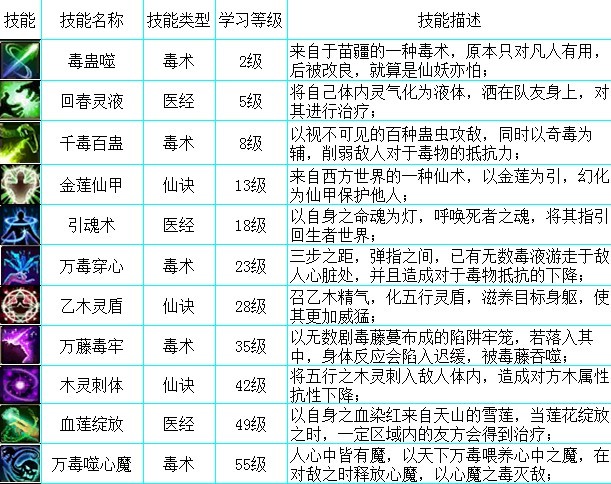 | 技能 | 技能名称 | 技能类型 | 学习等级 | 技能描述 |
|---|---|---|---|---|
|  | 毒蛊噬 | 毒术 | 2级 | 来自于苗疆的一种毒术，原本只对凡人有用，后被改良，就算是仙妖亦怕； |
|  | 回春灵液 | 医经 | 5级 | 将自己体内灵气化为液体，洒在队友身上，对其进行治疗； |
|  | 千毒百蛊 | 毒术 | 8级 | 以视不可见的百种蛊虫攻敌，同时以奇毒为辅，削弱敌人对于毒物的抵抗力； |
|  | 金莲仙甲 | 仙诀 | 13级 | 来自西方世界的一种仙术，以金莲为引，幻化为仙甲保护他人； |
|  | 引魂术 | 医经 | 18级 | 以自身之命魂为灯，呼唤死者之魂，将其指引回生者世界； |
|  | 万毒穿心 | 毒术 | 23级 | 三步之距，弹指之间，已有无数毒液游走于敌人心脏处，并且造成对于毒物抵抗的下降； |
|  | 乙木灵盾 | 仙诀 | 28级 | 召乙木精气，化五行灵盾，滋养目标身躯，使其更加威猛； |
|  | 万藤毒牢 | 毒术 | 35级 | 以无数剧毒藤蔓布成的陷阱牢笼，若落入其中，身体反应会陷入迟缓，被毒藤吞噬； |
|  | 木灵刺体 | 仙诀 | 42级 | 将五行之木灵刺入敌人体内，造成对方木属性抗性下降； |
|  | 血莲绽放 | 医经 | 49级 | 以自身之血染红来自天山的雪莲，当莲花绽放之时，一定区域内的友方会得到治疗； |
|  | 万毒噬心魔 | 毒术 | 55级 | 人心中皆有魔，以天下万毒喂养心中之魔，在对敌之时释放心魔，以心魔之毒灭敌； |